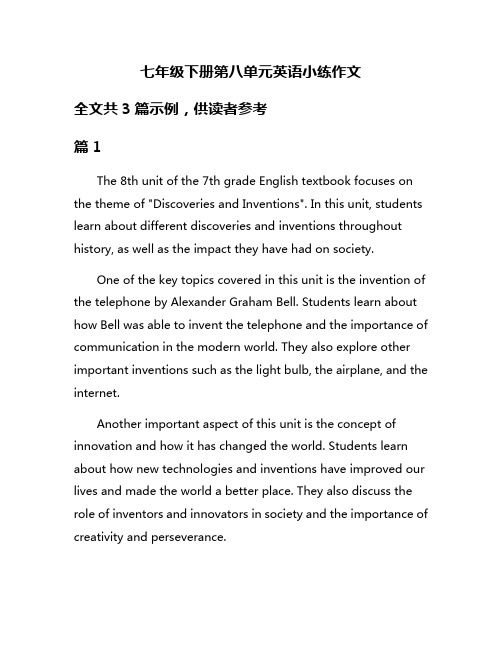 七年级下册第八单元英语小练作文

全文共 3 篇示例，供读者参考

篇 1

The 8th unit of the 7th grade English textbook focuses on the theme of "Discoveries and Inventions". In this unit, students learn about different discoveries and inventions throughout history, as well as the impact they have had on society.

One of the key topics covered in this unit is the invention of the telephone by Alexander Graham Bell. Students learn about how Bell was able to invent the telephone and the importance of communication in the modern world. They also explore other important inventions such as the light bulb, the airplane, and the internet.

Another important aspect of this unit is the concept of innovation and how it has changed the world. Students learn about how new technologies and inventions have improved our lives and made the world a better place. They also discuss the role of inventors and innovators in society and the importance of creativity and perseverance.